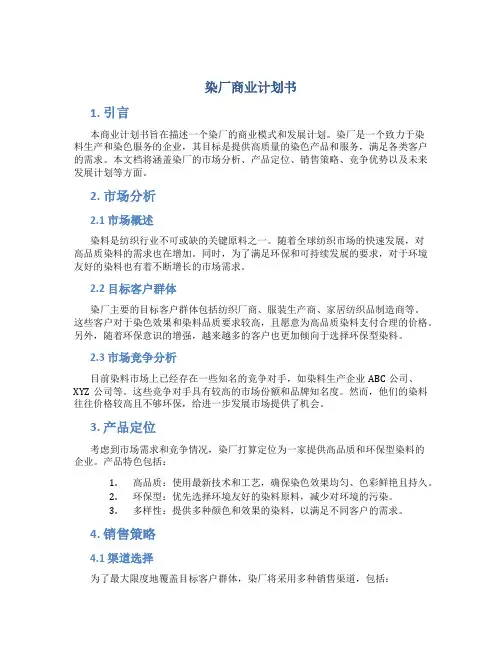 染厂商业计划书

1. 引言

本商业计划书旨在描述一个染厂的商业模式和发展计划。染厂是一个致力于染料生产和染色服务的企业，其目标是提供高质量的染色产品和服务，满足各类客户的需求。本文档将涵盖染厂的市场分析、产品定位、销售策略、竞争优势以及未来发展计划等方面。

2. 市场分析

2.1 市场概述

染料是纺织行业不可或缺的关键原料之一。随着全球纺织市场的快速发展，对高品质染料的需求也在增加。同时，为了满足环保和可持续发展的要求，对于环境友好的染料也有着不断增长的市场需求。

2.2 目标客户群体

染厂主要的目标客户群体包括纺织厂商、服装生产商、家居纺织品制造商等。这些客户对于染色效果和染料品质要求较高，且愿意为高品质染料支付合理的价格。另外，随着环保意识的增强，越来越多的客户也更加倾向于选择环保型染料。

2.3 市场竞争分析

目前染料市场上已经存在一些知名的竞争对手，如染料生产企业 ABC 公司、XYZ 公司等。这些竞争对手具有较高的市场份额和品牌知名度。然而，他们的染料往往价格较高且不够环保，给进一步发展市场提供了机会。

3. 产品定位

考虑到市场需求和竞争情况，染厂打算定位为一家提供高品质和环保型染料的企业。产品特色包括：

1. 高品质：使用最新技术和工艺，确保染色效果均匀、色彩鲜艳且持久。
2. 环保型：优先选择环境友好的染料原料，减少对环境的污染。
3. 多样性：提供多种颜色和效果的染料，以满足不同客户的需求。

4. 销售策略

4.1 渠道选择

为了最大限度地覆盖目标客户群体，染厂将采用多种销售渠道，包括：